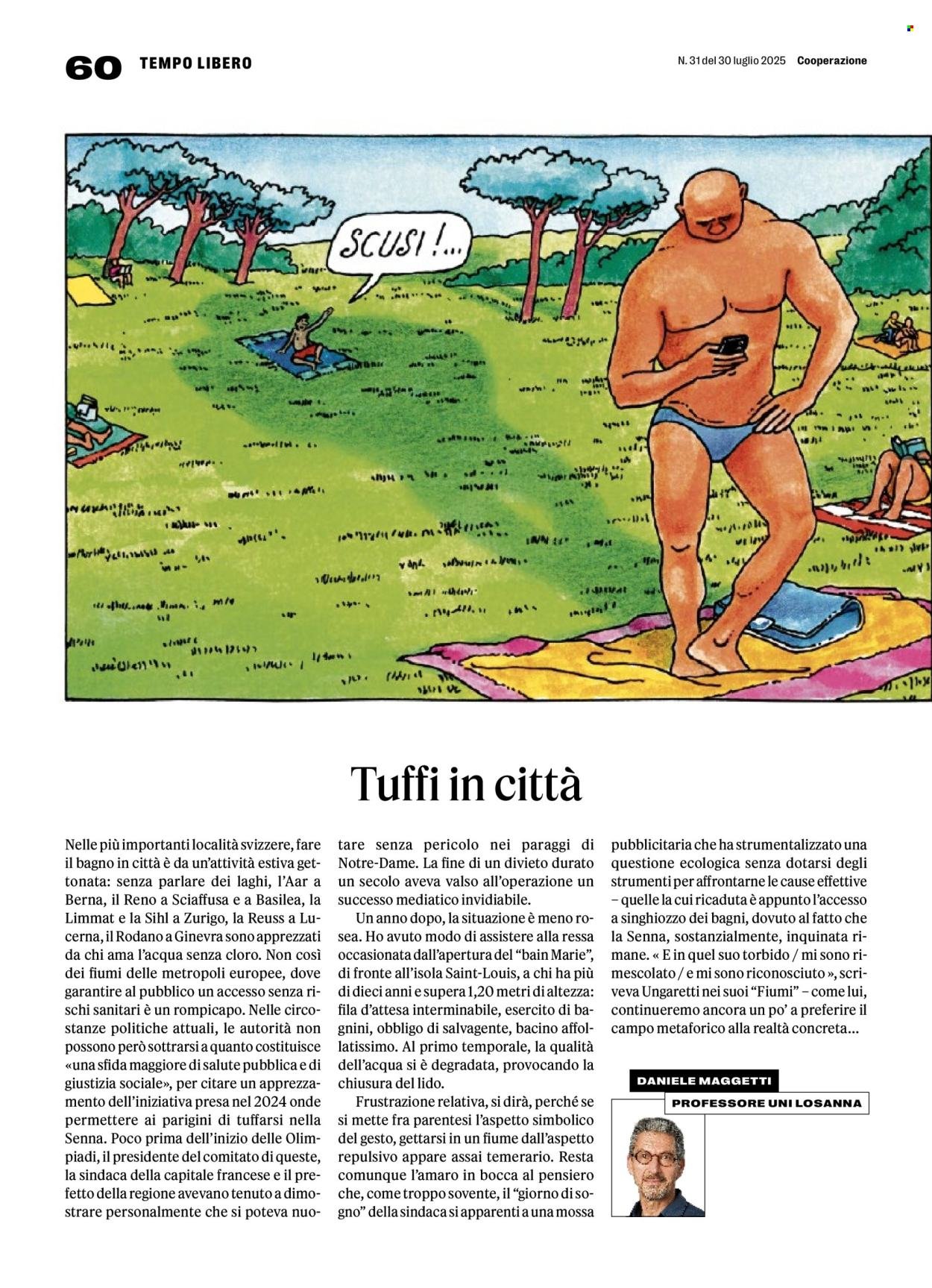 60 TEMPO LIBERO

N. 31 del 30 luglio 2025 Cooperazione

SCUSI!...

Tuffi in città

Nelle più importanti località svizzere, fare il bagno in città è da un'attività estiva gettonata: senza parlare dei laghi, l'Aar a Berna, il Reno a Sciaffusa e a Basilea, la Limmat e la Sihl a Zurigo, la Reuss a Lucerna, il Rodano a Ginevra sono apprezzati da chi ama l'acqua senza cloro. Non così dei fiumi delle metropoli europee, dove garantire al pubblico un accesso senza rischi sanitari è un rompicapo. Nelle circostanze politiche attuali, le autorità non possono però sottrarsi a quanto costituisce «una sfida maggiore di salute pubblica e di giustizia sociale», per citare un apprezzamento dell'iniziativa presa nel 2024 onde permettere ai parigini di tuffarsi nella Senna. Poco prima dell'inizio delle Olimpiadi, il presidente del comitato di queste, la sindaca della capitale francese e il prefetto della regione avevano tenuto a dimostrare personalmente che si poteva nuotare senza pericolo nei paraggi di Notre-Dame. La fine di un divieto durato un secolo aveva valso all'operazione un successo mediatico invidiabile.

Un anno dopo, la situazione è meno rosea. Ho avuto modo di assistere alla ressa occasionata dall'apertura del "bain Marie", di fronte all'isola Saint-Louis, a chi ha più di dieci anni e supera 1,20 metri di altezza: fila d'attesa interminabile, esercito di bagnini, obbligo di salvagente, bacino affollatissimo. Al primo temporale, la qualità dell'acqua si è degradata, provocando la chiusura del lido.

Frustrazione relativa, si dirà, perché se si mette fra parentesi l'aspetto simbolico del gesto, gettarsi in un fiume dall'aspetto repulsivo appare assai temerario. Resta comunque l'amaro in bocca al pensiero che, come troppo sovente, il "giorno di sogno" della sindaca si apparenti a una mossa pubblicitaria che ha strumentalizzato una questione ecologica senza dotarsi degli strumenti per affrontarne le cause effettive – quelle la cui ricaduta è appunto l'accesso a singhiozzo dei bagni, dovuto al fatto che la Senna, sostanzialmente, inquinata rimane. « E in quel suo torbido / mi sono rimescolato / e mi sono riconosciuto », scriveva Ungaretti nei suoi "Fiumi" – come lui, continueremo ancora un po' a preferire il campo metaforico alla realtà concreta...

DANIELE MAGGETTI
PROFESSORE UNI LOSANNA